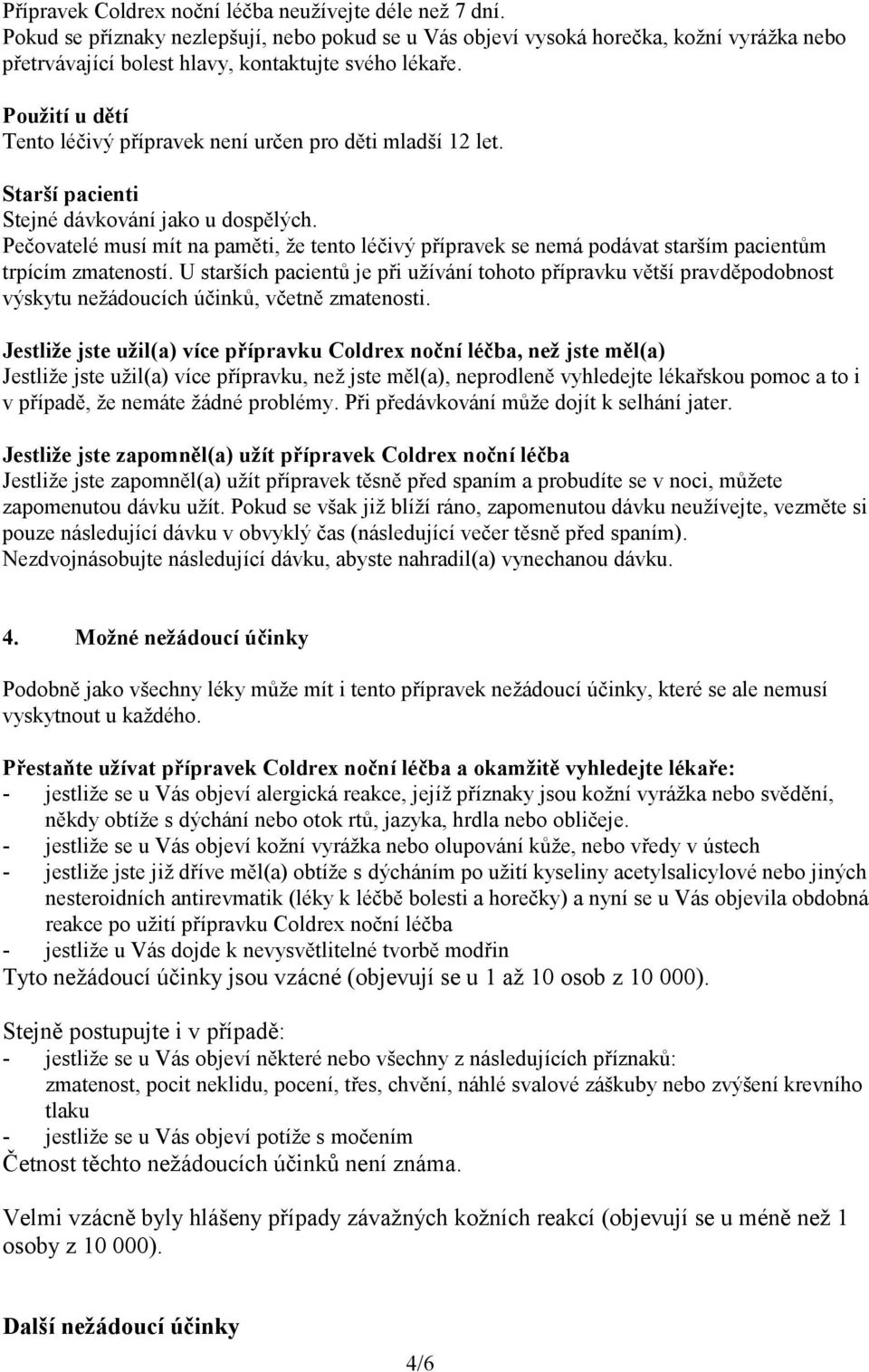 Přípravek Coldrex noční léčba neužívejte déle než 7 dní.
Pokud se příznaky nezlepšují, nebo pokud se u Vás objeví vysoká horečka, kožní vyrážka nebo přetrvávající bolest hlavy, kontaktujte svého lékaře.

Použití u dětí
Tento léčivý přípravek není určen pro děti mladší 12 let.

Starší pacienti
Stejné dávkování jako u dospělých.
Pečovatelé musí mít na paměti, že tento léčivý přípravek se nemá podávat starším pacientům trpícím zmateností. U starších pacientů je při užívání tohoto přípravku větší pravděpodobnost výskytu nežádoucích účinků, včetně zmatenosti.

Jestliže jste užil(a) více přípravku Coldrex noční léčba, než jste měl(a)
Jestliže jste užil(a) více přípravku, než jste měl(a), neprodleně vyhledejte lékařskou pomoc a to i v případě, že nemáte žádné problémy. Při předávkování může dojít k selhání jater.

Jestliže jste zapomněl(a) užít přípravek Coldrex noční léčba
Jestliže jste zapomněl(a) užít přípravek těsně před spaním a probudíte se v noci, můžete zapomenutou dávku užít. Pokud se však již blíží ráno, zapomenutou dávku neužívejte, vezměte si pouze následující dávku v obvyklý čas (následující večer těsně před spaním).
Nezdvojnásobujte následující dávku, abyste nahradil(a) vynechanou dávku.

4. Možné nežádoucí účinky

Podobně jako všechny léky může mít i tento přípravek nežádoucí účinky, které se ale nemusí vyskytnout u každého.

Přestaňte užívat přípravek Coldrex noční léčba a okamžitě vyhledejte lékaře:
- jestliže se u Vás objeví alergická reakce, jejíž příznaky jsou kožní vyrážka nebo svědění, někdy obtíže s dýchání nebo otok rtů, jazyka, hrdla nebo obličeje.
- jestliže se u Vás objeví kožní vyrážka nebo olupování kůže, nebo vředy v ústech
- jestliže jste již dříve měl(a) obtíže s dýcháním po užití kyseliny acetylsalicylové nebo jiných nesteroidních antirevmatik (léky k léčbě bolesti a horečky) a nyní se u Vás objevila obdobná reakce po užití přípravku Coldrex noční léčba
- jestliže u Vás dojde k nevysvětlitelné tvorbě modřin
Tyto nežádoucí účinky jsou vzácné (objevují se u 1 až 10 osob z 10 000).

Stejně postupujte i v případě:
- jestliže se u Vás objeví některé nebo všechny z následujících příznaků: zmatenost, pocit neklidu, pocení, třes, chvění, náhlé svalové záškuby nebo zvýšení krevního tlaku
- jestliže se u Vás objeví potíže s močením
Četnost těchto nežádoucích účinků není známa.

Velmi vzácně byly hlášeny případy závažných kožních reakcí (objevují se u méně než 1 osoby z 10 000).

Další nežádoucí účinky

4/6